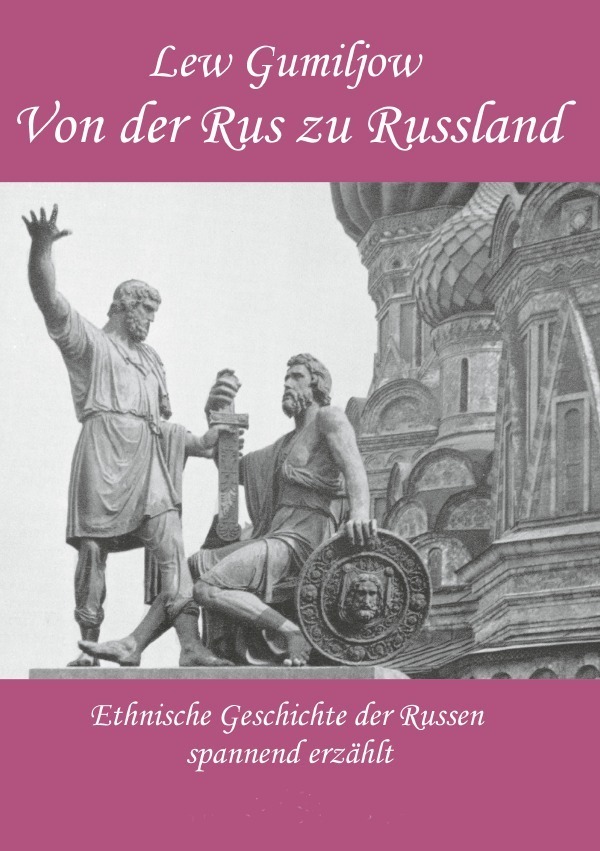 Lew Gumiljow
Von der Rus zu Russland

Ethnische Geschichte der Russen
spannend erzählt